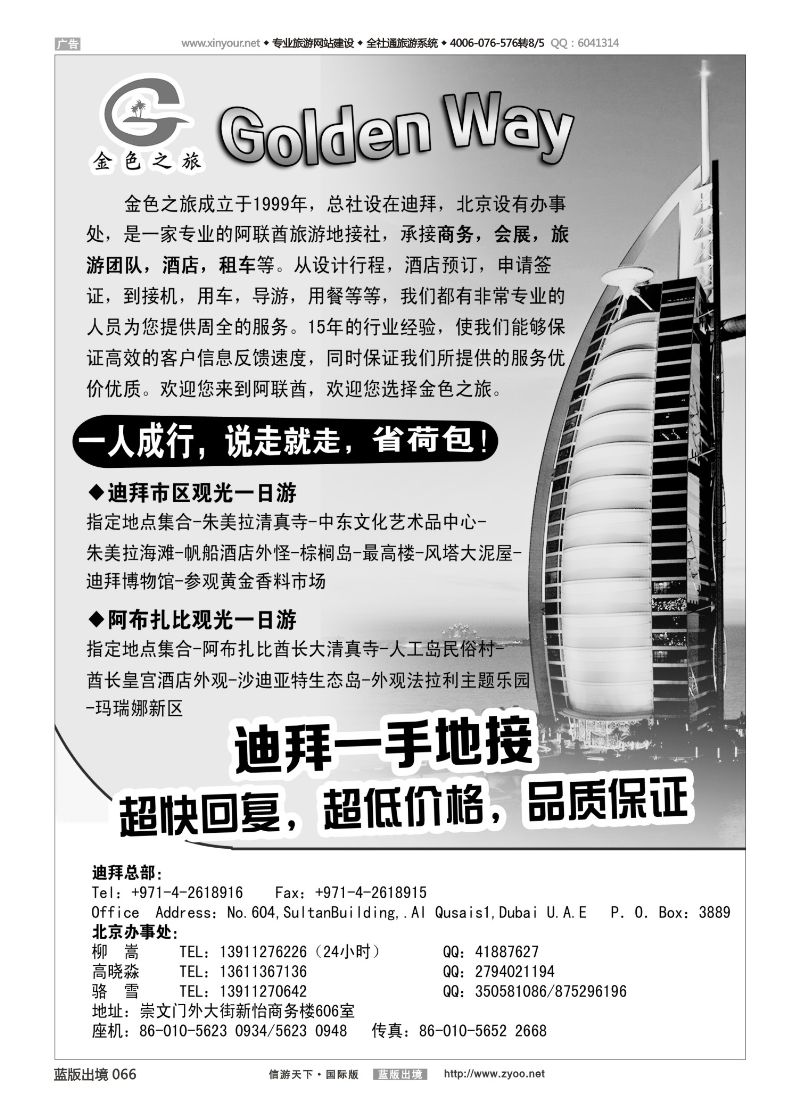 广告 www.xinyour.net ◆ 专业旅游网站建设 ◆ 全社通旅游系统 ◆ 4006-076-576转8/5 QQ：6041314

金色之旅

Golden Way

金色之旅成立于1999年，总社设在迪拜，北京设有办事处，是一家专业的阿联酋旅游地接社，承接商务，会展，旅游团队，酒店，租车等。从设计行程，酒店预订，申请签证，到接机，用车，导游，用餐等等，我们都有非常专业的人员为您提供周全的服务。15年的行业经验，使我们能够保证高效的客户信息反馈速度，同时保证我们所提供的服务优价优质。欢迎您来到阿联酋，欢迎您选择金色之旅。

一人成行，说走就走，省荷包！

◆迪拜市区观光一日游
指定地点集合-朱美拉清真寺-中东文化艺术品中心-朱美拉海滩-帆船酒店外怪-棕榈岛-最高楼-风塔大泥屋-迪拜博物馆-参观黄金香料市场

◆阿布扎比观光一日游
指定地点集合-阿布扎比酋长大清真寺-人工岛民俗村-酋长皇宫酒店外观-沙迪亚特生态岛-外观法拉利主题乐园-玛瑞娜新区

迪拜一手地接
超快回复，超低价格，品质保证

迪拜总部：
Tel：+971-4-2618916 Fax：+971-4-2618915
Office Address：No.604,SultanBuilding,.Al Qusais1,Dubai U.A.E P. O. Box：3889
北京办事处：
柳 嵩 TEL：13911276226（24小时） QQ：41887627
高晓淼 TEL：13611367136 QQ：2794021194
骆 雪 TEL：13911270642 QQ：350581086/875296196
地址：崇文门外大街新怡商务楼606室
座机：86-010-5623 0934/5623 0948 传真：86-010-5652 2668

蓝版出境 066 信游天下·国际版 蓝版出境 http://www.zyoo.net